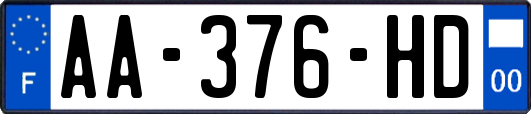 F

AA-376-HD

00